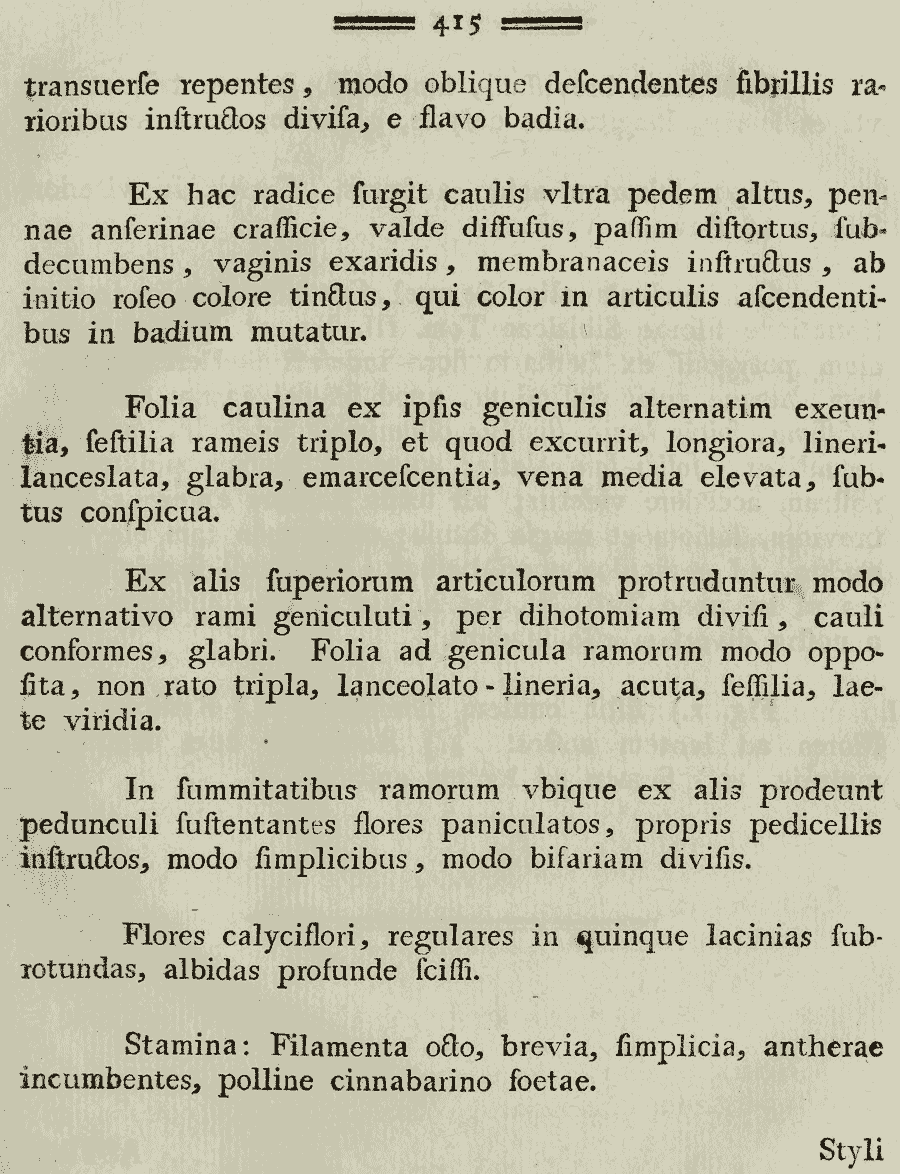 415

transuerſe repentes, modo oblique deſcendentes fibrillis rarioribus inſtructos diviſa, e flavo badia.

Ex hac radice ſurgit caulis vltra pedem altus, pennae anſerinae craſſicie, valde diffuſus, paſſim diſtortus, ſubdecumbens, vaginis exaridis, membranaceis inſtructus, ab initio roſeo colore tinctus, qui color in articulis aſcendentibus in badium mutatur.

Folia caulina ex ipſis geniculis alternatim exeuntia, ſeſtilia rameis triplo, et quod excurrit, longiora, linerilanceslata, glabra, emarceſcentia, vena media elevata, ſubtus conſpicua.

Ex alis ſuperiorum articulorum protruduntur modo alternativo rami geniculuti, per dihotomiam diviſi, cauli conformes, glabri. Folia ad genicula ramorum modo oppoſita, non rato tripla, lanceolato-lineria, acuta, ſeſſilia, laete viridia.

In ſummitatibus ramorum vbique ex alis prodeunt pedunculi ſuſtentantes flores paniculatos, propris pedicellis inſtructos, modo ſimplicibus, modo bifariam diviſis.

Flores calyciflori, regulares in quinque lacinias ſubrotundas, albidas profunde ſciſſi.

Stamina: Filamenta octo, brevia, ſimplicia, antherae incumbentes, polline cinnabarino foetae.

Styli